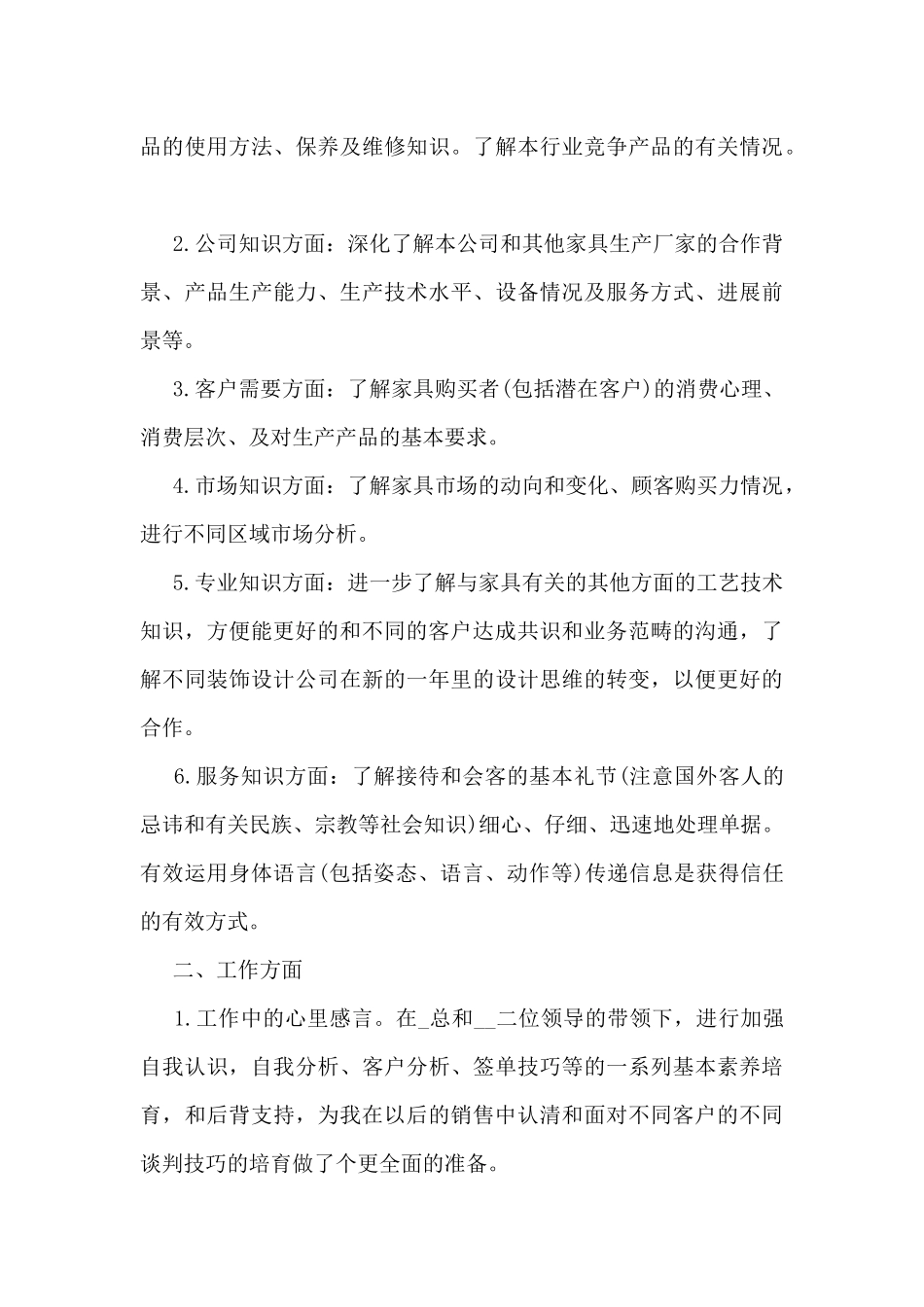 品的使用方法、保养及维修知识。了解本行业竞争产品的有关情况。

2.公司知识方面：深化了解本公司和其他家具生产厂家的合作背景、产品生产能力、生产技术水平、设备情况及服务方式、进展前景等。

3.客户需要方面：了解家具购买者(包括潜在客户)的消费心理、消费层次、及对生产产品的基本要求。

4.市场知识方面：了解家具市场的动向和变化、顾客购买力情况，进行不同区域市场分析。

5.专业知识方面：进一步了解与家具有关的其他方面的工艺技术知识，方便能更好的和不同的客户达成共识和业务范畴的沟通，了解不同装饰设计公司在新的一年里的设计思维的转变，以便更好的合作。

6.服务知识方面：了解接待和会客的基本礼节(注意国外客人的忌讳和有关民族、宗教等社会知识)细心、仔细、迅速地处理单据。有效运用身体语言(包括姿态、语言、动作等)传递信息是获得信任的有效方式。

二、工作方面

1.工作中的心里感言。在_总和__二位领导的带领下，进行加强自我认识，自我分析、客户分析、签单技巧等的一系列基本素养培育，和后背支持，为我在以后的销售中认清和面对不同客户的不同谈判技巧的培育做了个更全面的准备。